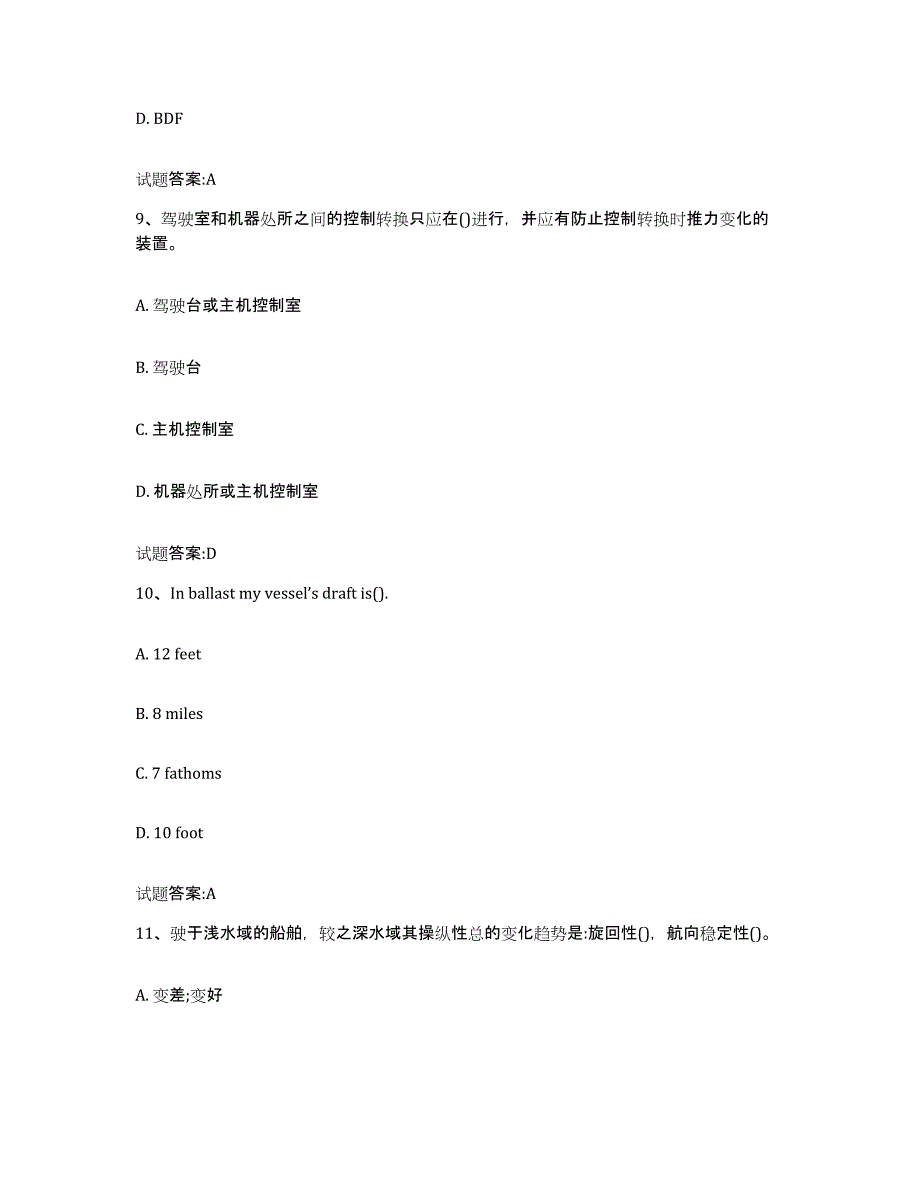 D. BDF

试题答案:A

9、驾驶室和机器处所之间的控制转换只应在()进行，并应有防止控制转换时推力变化的装置。

A. 驾驶台或主机控制室

B. 驾驶台

C. 主机控制室

D. 机器处所或主机控制室

试题答案:D

10、In ballast my vessel's draft is().

A. 12 feet

B. 8 miles

C. 7 fathoms

D. 10 foot

试题答案:A

11、驶于浅水域的船舶，较之深水域其操纵性总的变化趋势是:旋回性()，航向稳定性()。

A. 变差;变好